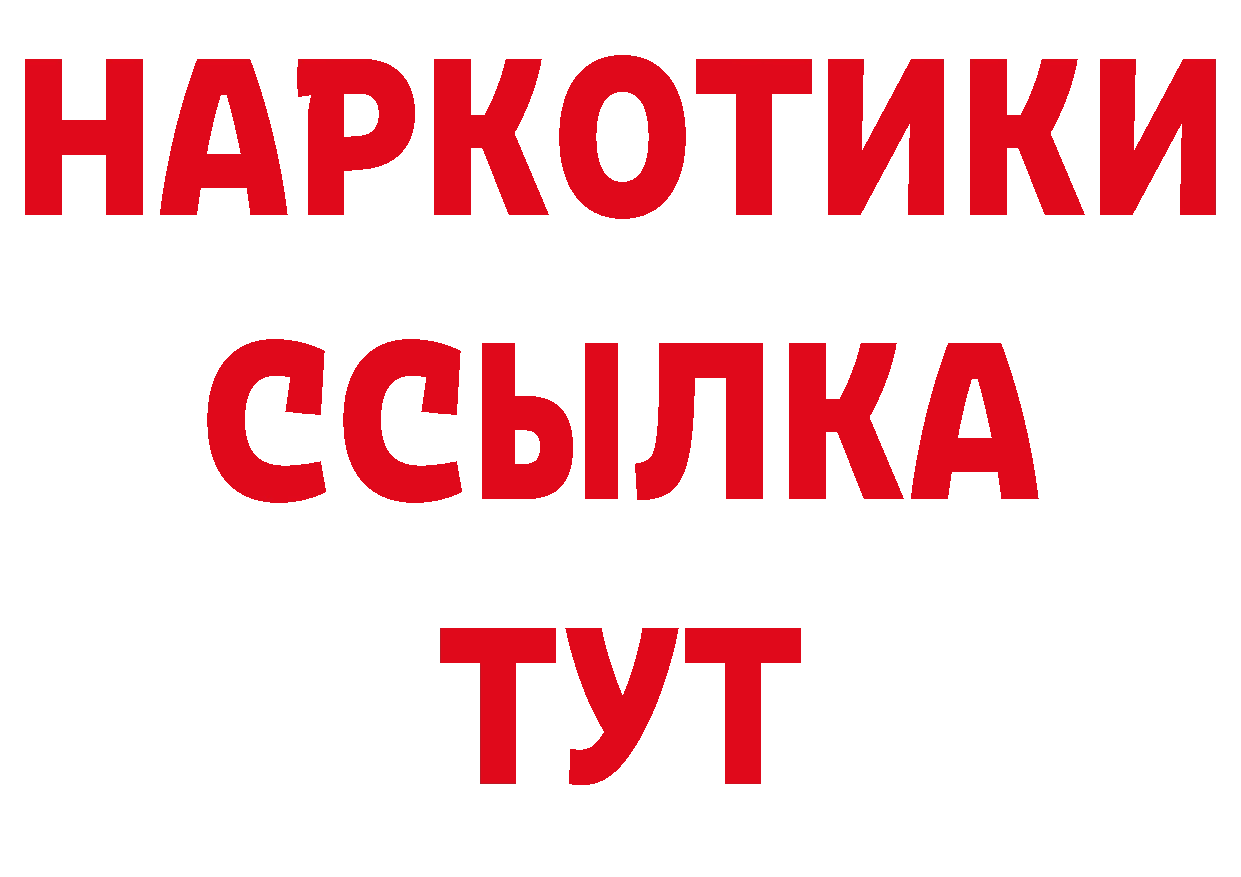 НАРКОТИКИ
ССЫЛКА
ТУТ